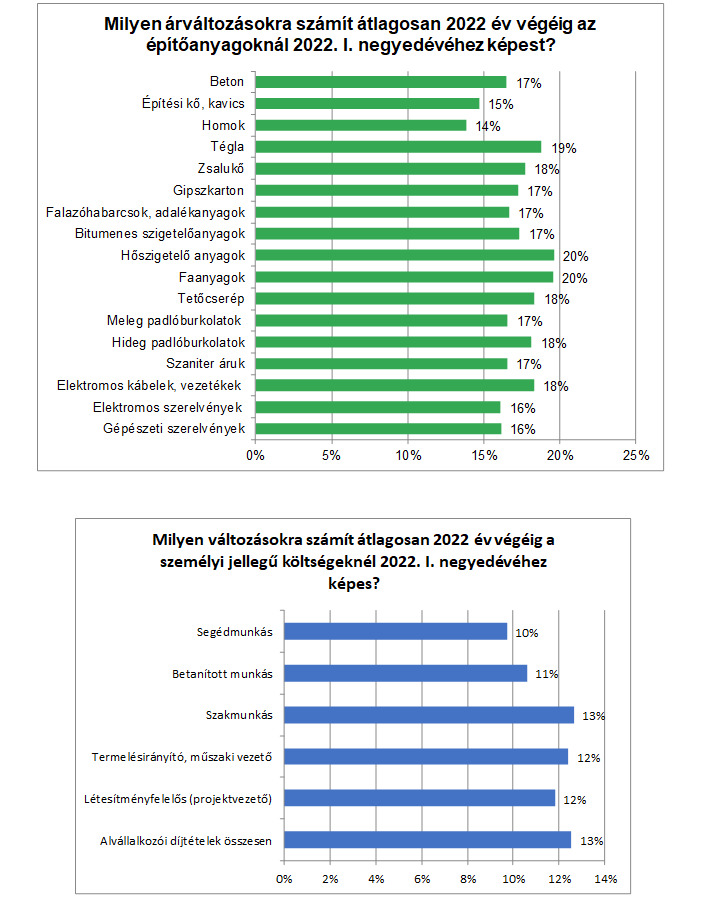 Milyen árváltozásokra számít átlagosan 2022 év végéig az építőanyagoknál 2022. I. negyedévéhez képest?

Beton 17%
Építési kő, kavics 15%
Homok 14%
Tégla 19%
Zsalukő 18%
Gipszkarton 17%
Falazóhabarcsok, adalékanyagok 17%
Bitumenes szigetelőanyagok 17%
Hőszigetelő anyagok 20%
Faanyagok 20%
Tetőcserép 18%
Meleg padlóburkolatok 17%
Hideg padlóburkolatok 18%
Szaniter áruk 17%
Elektromos kábelek, vezetékek 18%
Elektromos szerelvények 16%
Gépészeti szerelvények 16%

0% 5% 10% 15% 20% 25%

Milyen változásokra számít átlagosan 2022 év végéig a személyi jellegű költségeknél 2022. I. negyedévéhez képes?

Segédmunkás 10%
Betanított munkás 11%
Szakmunkás 13%
Termelésirányító, műszaki vezető 12%
Létesítményfelelős (projektvezető) 12%
Alvállalkozói díjtételek összesen 13%

0% 2% 4% 6% 8% 10% 12% 14%